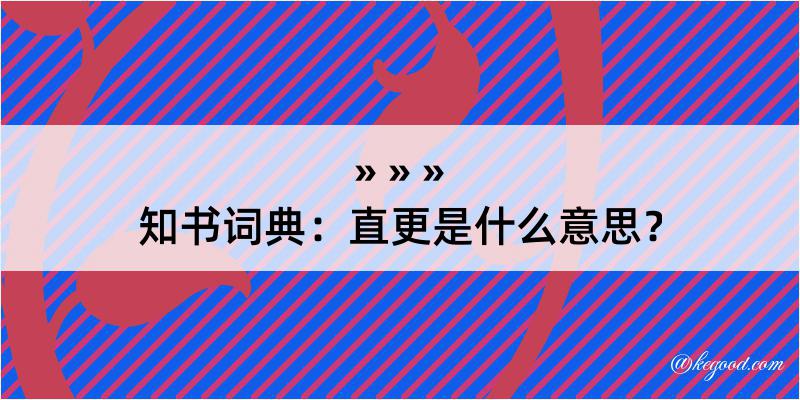 » » »
知书词典：直更是什么意思？

@kegood.com